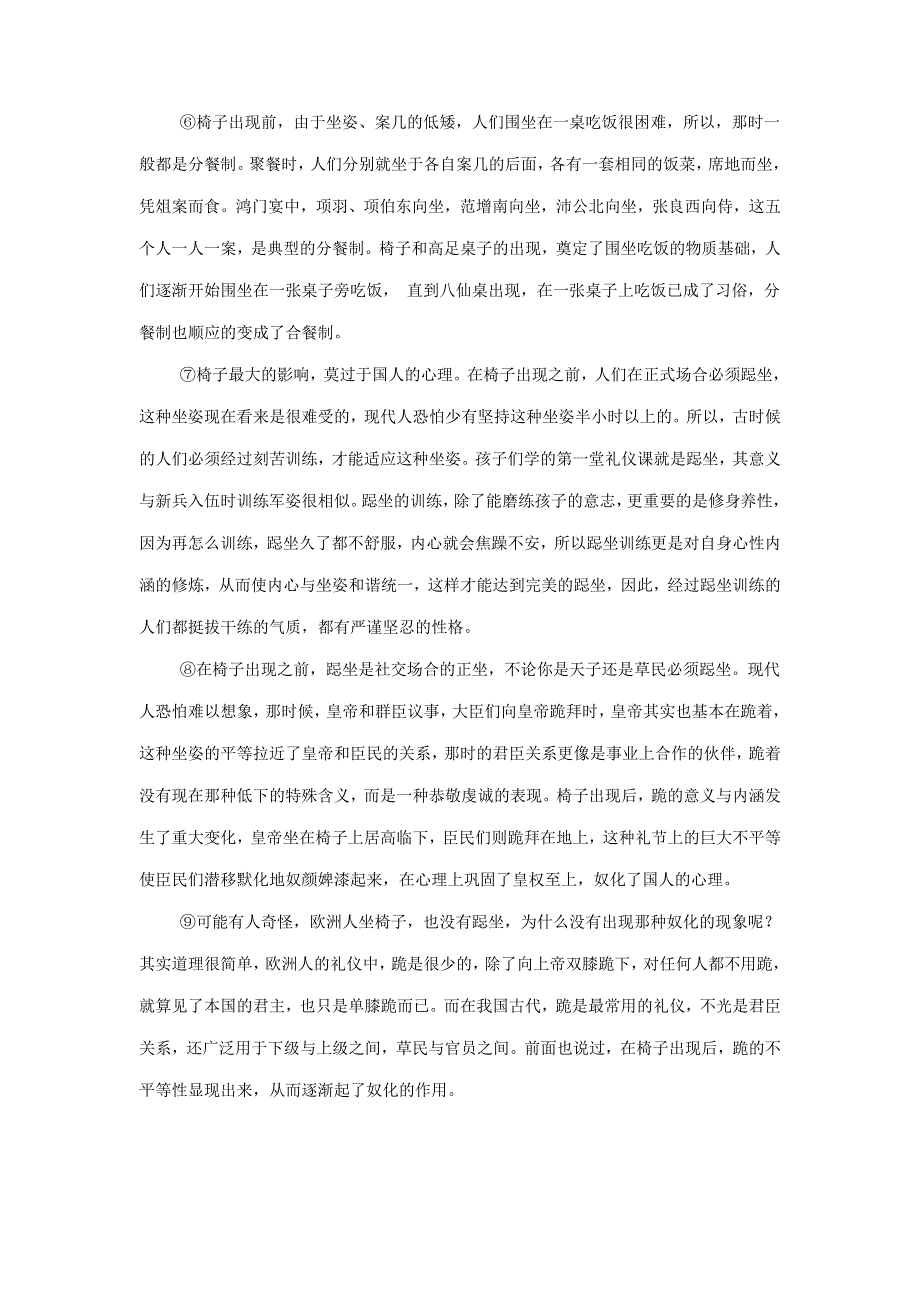 ⑥椅子出现前，由于坐姿、案几的低矮，人们围坐在一桌吃饭很困难，所以，那时一般都是分餐制。聚餐时，人们分别就坐于各自案几的后面，各有一套相同的饭菜，席地而坐，凭俎案而食。鸿门宴中，项羽、项伯东向坐，范增南向坐，沛公北向坐，张良西向侍，这五个人一人一案，是典型的分餐制。椅子和高足桌子的出现，奠定了围坐吃饭的物质基础，人们逐渐开始围坐在一张桌子旁吃饭， 直到八仙桌出现，在一张桌子上吃饭已成了习俗，分餐制也顺应的变成了合餐制。

⑦椅子最大的影响，莫过于国人的心理。在椅子出现之前，人们在正式场合必须跽坐，这种坐姿现在看来是很难受的，现代人恐怕少有坚持这种坐姿半小时以上的。所以，古时候的人们必须经过刻苦训练，才能适应这种坐姿。孩子们学的第一堂礼仪课就是跽坐，其意义与新兵入伍时训练军姿很相似。跽坐的训练，除了能磨练孩子的意志，更重要的是修身养性，因为再怎么训练，跽坐久了都不舒服，内心就会焦躁不安，所以跽坐训练更是对自身心性内涵的修炼，从而使内心与坐姿和谐统一，这样才能达到完美的跽坐，因此，经过跽坐训练的人们都挺拔干练的气质，都有严谨坚忍的性格。

⑧在椅子出现之前，跽坐是社交场合的正坐，不论你是天子还是草民必须跽坐。现代人恐怕难以想象，那时候，皇帝和群臣议事，大臣们向皇帝跪拜时，皇帝其实也基本在跪着，这种坐姿的平等拉近了皇帝和臣民的关系，那时的君臣关系更像是事业上合作的伙伴，跪着没有现在那种低下的特殊含义，而是一种恭敬虔诚的表现。椅子出现后，跪的意义与内涵发生了重大变化，皇帝坐在椅子上居高临下，臣民们则跪拜在地上，这种礼节上的巨大不平等使臣民们潜移默化地奴颜婢漆起来，在心理上巩固了皇权至上，奴化了国人的心理。

⑨可能有人奇怪，欧洲人坐椅子，也没有跽坐，为什么没有出现那种奴化的现象呢？其实道理很简单，欧洲人的礼仪中，跪是很少的，除了向上帝双膝跪下，对任何人都不用跪，就算见了本国的君主，也只是单膝跪而已。而在我国古代，跪是最常用的礼仪，不光是君臣关系，还广泛用于下级与上级之间，草民与官员之间。前面也说过，在椅子出现后，跪的不平等性显现出来，从而逐渐起了奴化的作用。